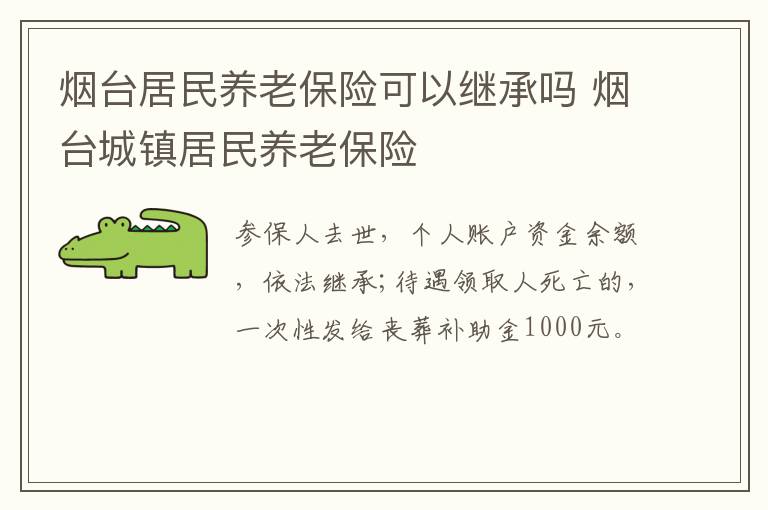 烟台居民养老保险可以继承吗 烟台城镇居民养老保险

参保人去世，个人账户资金余额，依法继承;待遇领取人死亡的，一次性发给丧葬补助金1000元。